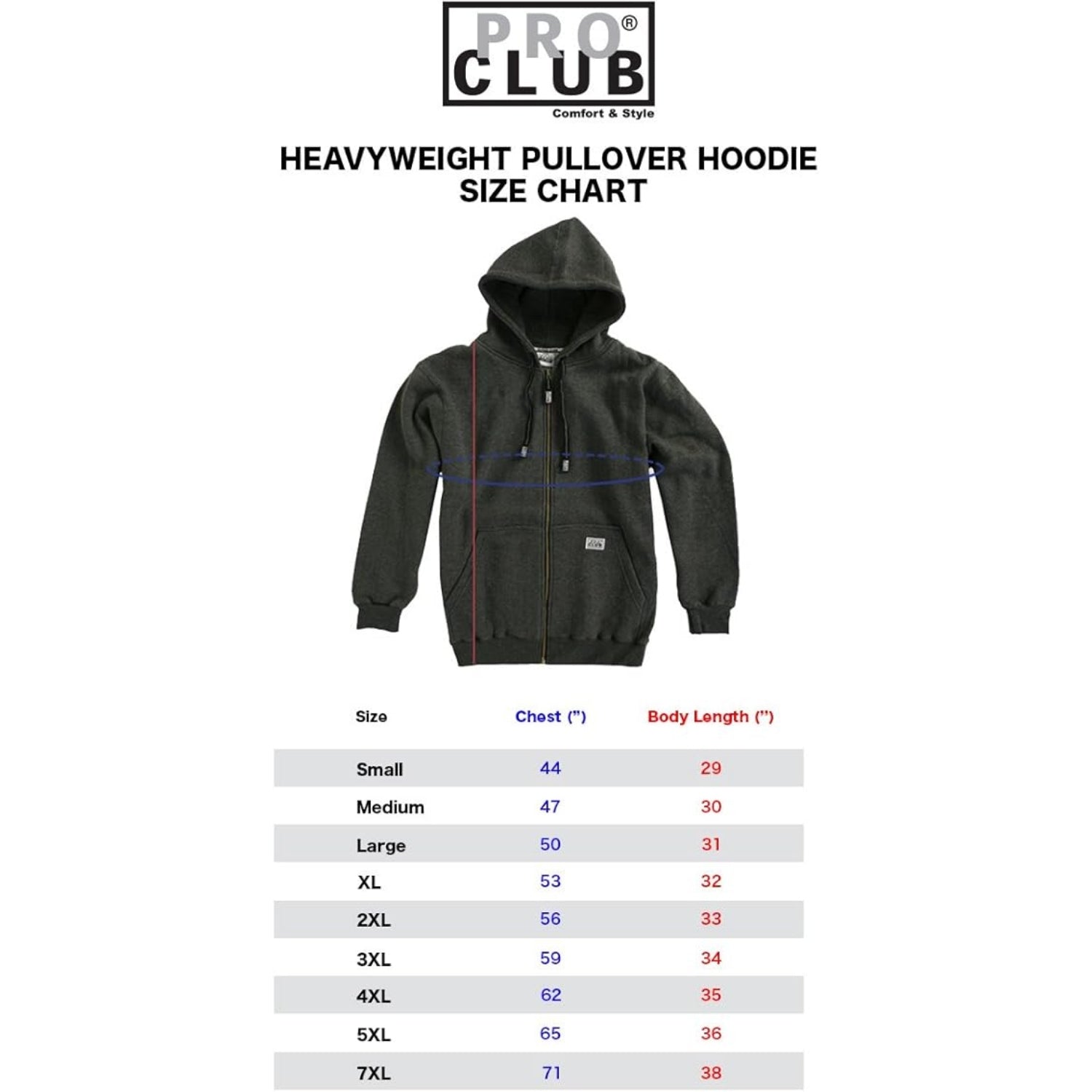 PRO® CLUB
Comfort & Style

HEAVYWEIGHT PULLOVER HOODIE SIZE CHART

| Size | Chest (") | Body Length (") |
|---|---|---|
| Small | 44 | 29 |
| Medium | 47 | 30 |
| Large | 50 | 31 |
| XL | 53 | 32 |
| 2XL | 56 | 33 |
| 3XL | 59 | 34 |
| 4XL | 62 | 35 |
| 5XL | 65 | 36 |
| 7XL | 71 | 38 |